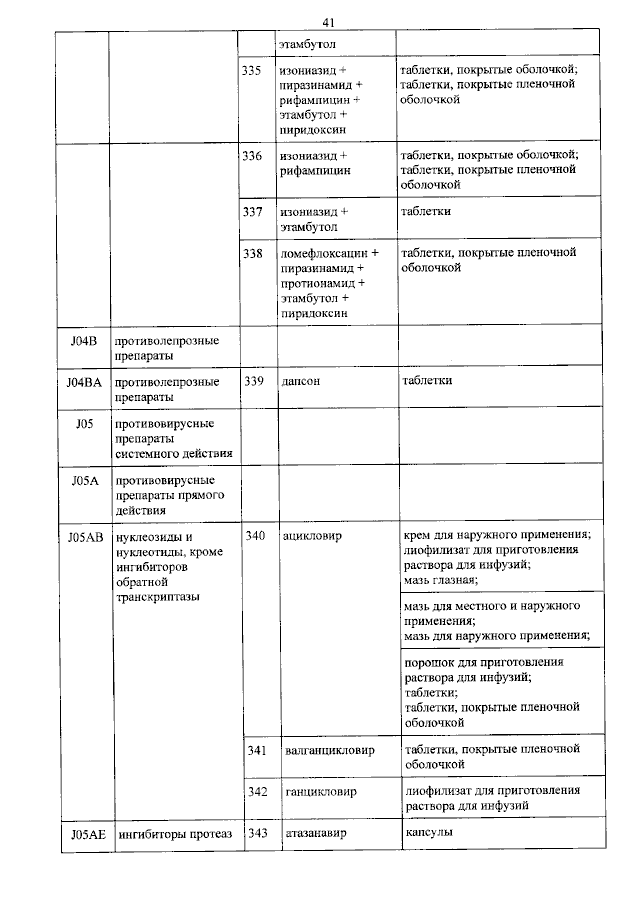 41

| | | | | |
|---|---|---|---|---|
| | | | этамбутол | |
| | | 335 | изониазид + пиразинамид + рифампицин + этамбутол + пиридоксин | таблетки, покрытые оболочкой; таблетки, покрытые пленочной оболочкой |
| | | 336 | изониазид + рифампицин | таблетки, покрытые оболочкой; таблетки, покрытые пленочной оболочкой |
| | | 337 | изониазид + этамбутол | таблетки |
| | | 338 | ломефлоксацин + пиразинамид + протионамид + этамбутол + пиридоксин | таблетки, покрытые пленочной оболочкой |
| J04B | противолепрозные препараты | | | |
| J04BA | противолепрозные препараты | 339 | дапсон | таблетки |
| J05 | противовирусные препараты системного действия | | | |
| J05A | противовирусные препараты прямого действия | | | |
| J05AB | нуклеозиды и нуклеотиды, кроме ингибиторов обратной транскриптазы | 340 | ацикловир | крем для наружного применения; лиофилизат для приготовления раствора для инфузий; мазь глазная; |
| | | | | мазь для местного и наружного применения; мазь для наружного применения; |
| | | | | порошок для приготовления раствора для инфузий; таблетки; таблетки, покрытые пленочной оболочкой |
| | | 341 | валганцикловир | таблетки, покрытые пленочной оболочкой |
| | | 342 | ганцикловир | лиофилизат для приготовления раствора для инфузий |
| J05AE | ингибиторы протеаз | 343 | атазанавир | капсулы |